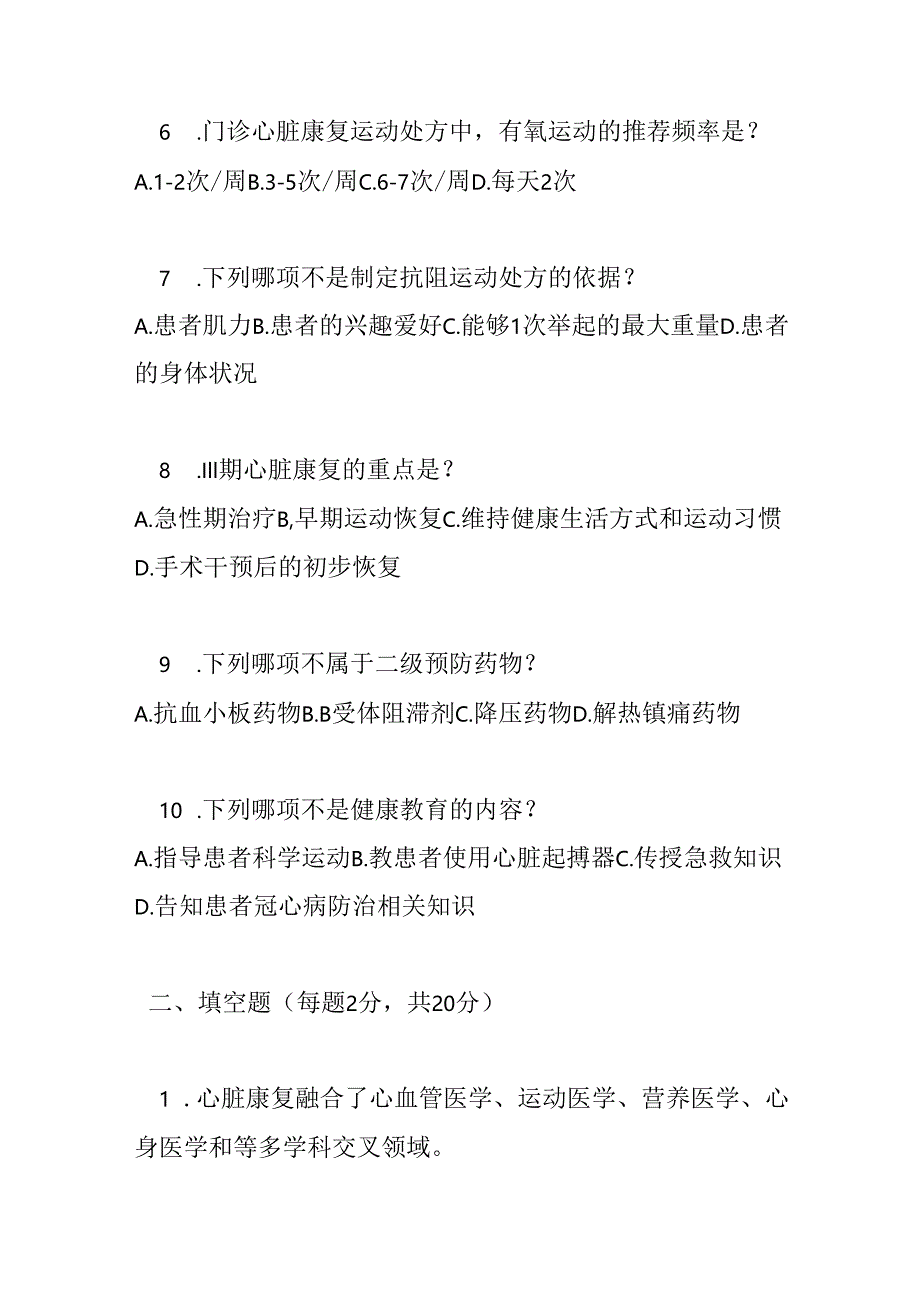 6 .门诊心脏康复运动处方中，有氧运动的推荐频率是？
A.1-2次/周B.3-5次/周C.6-7次/周D.每天2次

7 .下列哪项不是制定抗阻运动处方的依据？
A.患者肌力B.患者的兴趣爱好C.能够1次举起的最大重量D.患者的身体状况

8 .III期心脏康复的重点是？
A.急性期治疗B,早期运动恢复C.维持健康生活方式和运动习惯D.手术干预后的初步恢复

9 .下列哪项不属于二级预防药物？
A.抗血小板药物B.B受体阻滞剂C.降压药物D.解热镇痛药物

10 .下列哪项不是健康教育的内容？
A.指导患者科学运动B.教患者使用心脏起搏器C.传授急救知识D.告知患者冠心病防治相关知识

二、填空题（每题2分，共20分）

1 .心脏康复融合了心血管医学、运动医学、营养医学、心身医学和等多学科交叉领域。